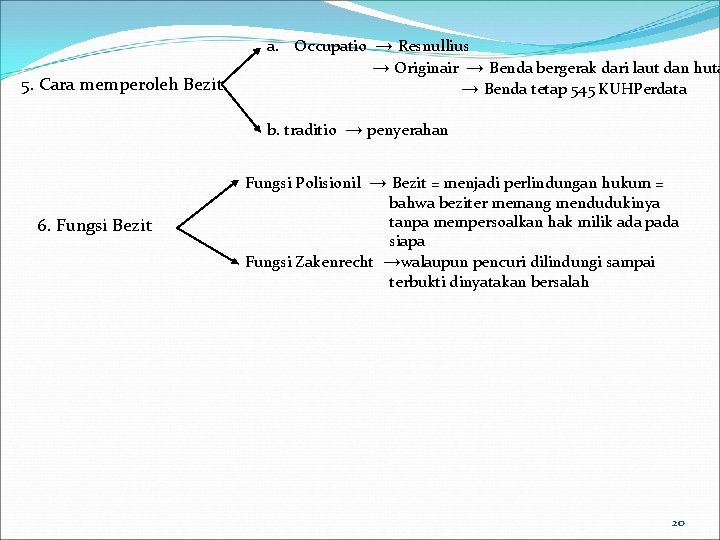 5. Cara memperoleh Bezit

a. Occupatio → Resnullius
→ Originair → Benda bergerak dari laut dan huta
→ Benda tetap 545 KUHPerdata

b. traditio → penyerahan

6. Fungsi Bezit

Fungsi Polisionil → Bezit = menjadi perlindungan hukum = bahwa beziter memang mendudukinya tanpa mempersoalkan hak milik ada pada siapa

Fungsi Zakenrecht →walaupun pencuri dilindungi sampai terbukti dinyatakan bersalah

20